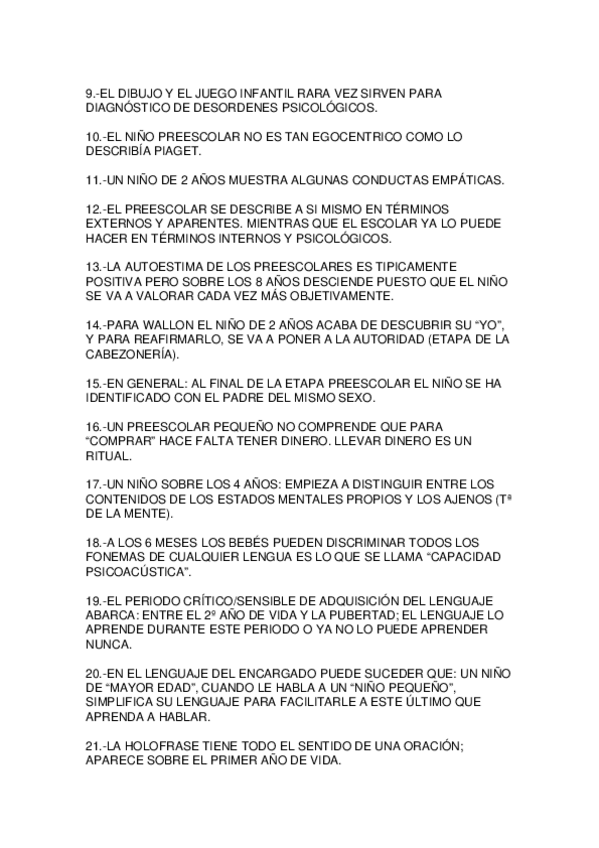 9.-EL DIBUJO Y EL JUEGO INFANTIL RARA VEZ SIRVEN PARA DIAGNÓSTICO DE DESORDENES PSICOLÓGICOS.

10.-EL NIÑO PREESCOLAR NO ES TAN EGOCENTRICO COMO LO DESCRIBÍA PIAGET.

11.-UN NIÑO DE 2 AÑOS MUESTRA ALGUNAS CONDUCTAS EMPÁTICAS.

12.-EL PREESCOLAR SE DESCRIBE A SI MISMO EN TÉRMINOS EXTERNOS Y APARENTES. MIENTRAS QUE EL ESCOLAR YA LO PUEDE HACER EN TÉRMINOS INTERNOS Y PSICOLÓGICOS.

13.-LA AUTOESTIMA DE LOS PREESCOLARES ES TIPICAMENTE POSITIVA PERO SOBRE LOS 8 AÑOS DESCIENDE PUESTO QUE EL NIÑO SE VA A VALORAR CADA VEZ MÁS OBJETIVAMENTE.

14.-PARA WALLON EL NIÑO DE 2 AÑOS ACABA DE DESCUBRIR SU “YO”, Y PARA REAFIRMARLO, SE VA A PONER A LA AUTORIDAD (ETAPA DE LA CABEZONERÍA).

15.-EN GENERAL: AL FINAL DE LA ETAPA PREESCOLAR EL NIÑO SE HA IDENTIFICADO CON EL PADRE DEL MISMO SEXO.

16.-UN PREESCOLAR PEQUEÑO NO COMPRENDE QUE PARA “COMPRAR” HACE FALTA TENER DINERO. LLEVAR DINERO ES UN RITUAL.

17.-UN NIÑO SOBRE LOS 4 AÑOS: EMPIEZA A DISTINGUIR ENTRE LOS CONTENIDOS DE LOS ESTADOS MENTALES PROPIOS Y LOS AJENOS (Tª DE LA MENTE).

18.-A LOS 6 MESES LOS BEBÉS PUEDEN DISCRIMINAR TODOS LOS FONEMAS DE CUALQUIER LENGUA ES LO QUE SE LLAMA “CAPACIDAD PSICOACÚSTICA”.

19.-EL PERIODO CRÍTICO/SENSIBLE DE ADQUISICIÓN DEL LENGUAJE ABARCA: ENTRE EL 2º AÑO DE VIDA Y LA PUBERTAD; EL LENGUAJE LO APRENDE DURANTE ESTE PERIODO O YA NO LO PUEDE APRENDER NUNCA.

20.-EN EL LENGUAJE DEL ENCARGADO PUEDE SUCEDER QUE: UN NIÑO DE “MAYOR EDAD”, CUANDO LE HABLA A UN “NIÑO PEQUEÑO”, SIMPLIFICA SU LENGUAJE PARA FACILITARLE A ESTE ÚLTIMO QUE APRENDA A HABLAR.

21.-LA HOLOFRASE TIENE TODO EL SENTIDO DE UNA ORACIÓN; APARECE SOBRE EL PRIMER AÑO DE VIDA.